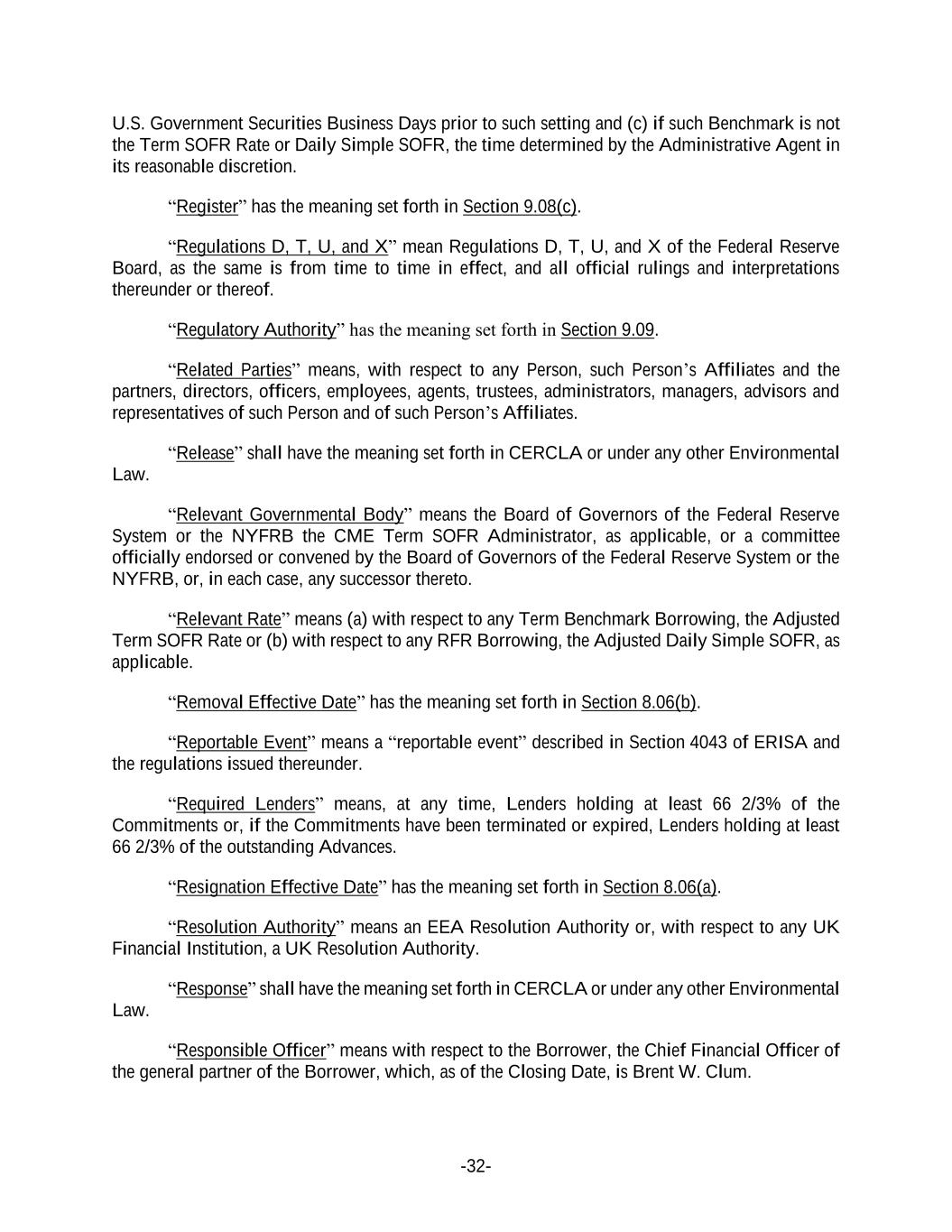 U.S. Government Securities Business Days prior to such setting and (c) if such Benchmark is not the Term SOFR Rate or Daily Simple SOFR, the time determined by the Administrative Agent in its reasonable discretion.

“Register” has the meaning set forth in Section 9.08(c).

“Regulations D, T, U, and X” mean Regulations D, T, U, and X of the Federal Reserve Board, as the same is from time to time in effect, and all official rulings and interpretations thereunder or thereof.

“Regulatory Authority” has the meaning set forth in Section 9.09.

“Related Parties” means, with respect to any Person, such Person’s Affiliates and the partners, directors, officers, employees, agents, trustees, administrators, managers, advisors and representatives of such Person and of such Person’s Affiliates.

“Release” shall have the meaning set forth in CERCLA or under any other Environmental Law.

“Relevant Governmental Body” means the Board of Governors of the Federal Reserve System or the NYFRB the CME Term SOFR Administrator, as applicable, or a committee officially endorsed or convened by the Board of Governors of the Federal Reserve System or the NYFRB, or, in each case, any successor thereto.

“Relevant Rate” means (a) with respect to any Term Benchmark Borrowing, the Adjusted Term SOFR Rate or (b) with respect to any RFR Borrowing, the Adjusted Daily Simple SOFR, as applicable.

“Removal Effective Date” has the meaning set forth in Section 8.06(b).

“Reportable Event” means a “reportable event” described in Section 4043 of ERISA and the regulations issued thereunder.

“Required Lenders” means, at any time, Lenders holding at least 66 2/3% of the Commitments or, if the Commitments have been terminated or expired, Lenders holding at least 66 2/3% of the outstanding Advances.

“Resignation Effective Date” has the meaning set forth in Section 8.06(a).

“Resolution Authority” means an EEA Resolution Authority or, with respect to any UK Financial Institution, a UK Resolution Authority.

“Response” shall have the meaning set forth in CERCLA or under any other Environmental Law.

“Responsible Officer” means with respect to the Borrower, the Chief Financial Officer of the general partner of the Borrower, which, as of the Closing Date, is Brent W. Clum.

-32-